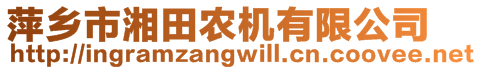 萍乡市湘田农机有限公司
http://ingramzangwill.cn.coovee.net